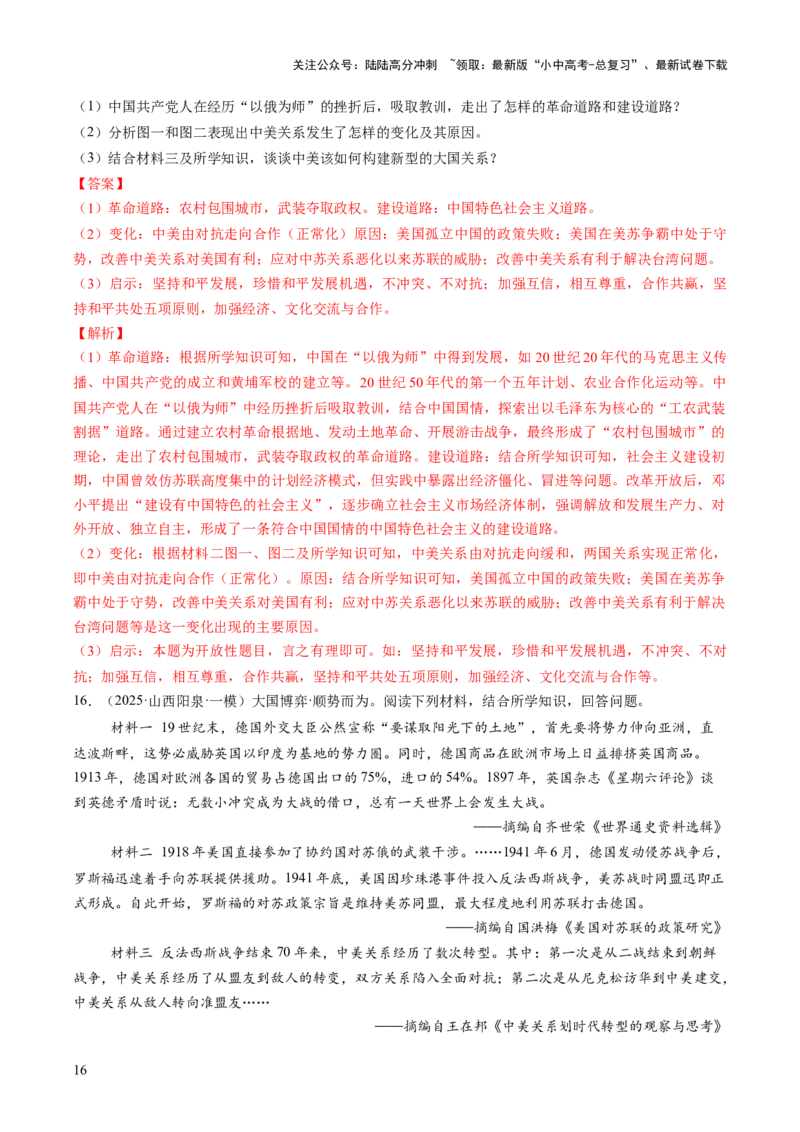 关注公众号：陆陆高分冲刺 ~领取：最新版“小中高考-总复习”、最新试卷下载

（1）中国共产党人在经历“以俄为师”的挫折后，吸取教训，走出了怎样的革命道路和建设道路？

（2）分析图一和图二表现出中美关系发生了怎样的变化及其原因。

（3）结合材料三及所学知识，谈谈中美该如何构建新型的大国关系？

【答案】

（1）革命道路：农村包围城市，武装夺取政权。建设道路：中国特色社会主义道路。

（2）变化：中美由对抗走向合作（正常化）原因：美国孤立中国的政策失败；美国在美苏争霸中处于守势，改善中美关系对美国有利；应对中苏关系恶化以来苏联的威胁；改善中美关系有利于解决台湾问题。

（3）启示：坚持和平发展，珍惜和平发展机遇，不冲突、不对抗；加强互信，相互尊重，合作共赢，坚持和平共处五项原则，加强经济、文化交流与合作。

【解析】

（1）革命道路：根据所学知识可知，中国在“以俄为师”中得到发展，如20世纪20年代的马克思主义传播、中国共产党的成立和黄埔军校的建立等。20世纪50年代的第一个五年计划、农业合作化运动等。中国共产党人在“以俄为师”中经历挫折后吸取教训，结合中国国情，探索出以毛泽东为核心的“工农武装割据”道路。通过建立农村革命根据地、发动土地革命、开展游击战争，最终形成了“农村包围城市”的理论，走出了农村包围城市，武装夺取政权的革命道路。建设道路：结合所学知识可知，社会主义建设初期，中国曾效仿苏联高度集中的计划经济模式，但实践中暴露出经济僵化、冒进等问题。改革开放后，邓小平提出“建设有中国特色的社会主义”，逐步确立社会主义市场经济体制，强调解放和发展生产力、对外开放、独立自主，形成了一条符合中国国情的中国特色社会主义的建设道路。

（2）变化：根据材料二图一、图二及所学知识可知，中美关系由对抗走向缓和，两国关系实现正常化，即中美由对抗走向合作（正常化）。原因：结合所学知识可知，美国孤立中国的政策失败；美国在美苏争霸中处于守势，改善中美关系对美国有利；应对中苏关系恶化以来苏联的威胁；改善中美关系有利于解决台湾问题等是这一变化出现的主要原因。

（3）启示：本题为开放性题目，言之有理即可。如：坚持和平发展，珍惜和平发展机遇，不冲突、不对抗；加强互信，相互尊重，合作共赢，坚持和平共处五项原则，加强经济、文化交流与合作等。

16．（2025·山西阳泉·一模）大国博弈·顺势而为。阅读下列材料，结合所学知识，回答问题。

材料一 19世纪末，德国外交大臣公然宣称“要谋取阳光下的土地”，首先要将势力伸向亚洲，直达波斯畔，这势必威胁英国以印度为基地的势力圈。同时，德国商品在欧洲市场上日益排挤英国商品。1913年，德国对欧洲各国的贸易占德国出口的75%，进口的54%。1897年，英国杂志《星期六评论》谈到英德矛盾时说：无数小冲突成为大战的借口，总有一天世界上会发生大战。

——摘编自齐世荣《世界通史资料选辑》

材料二 1918年美国直接参加了协约国对苏俄的武装干涉。……1941年6月，德国发动侵苏战争后，罗斯福迅速着手向苏联提供援助。1941年底，美国因珍珠港事件投入反法西斯战争，美苏战时同盟迅即正式形成。自此开始，罗斯福的对苏政策宗旨是维持美苏同盟，最大程度地利用苏联打击德国。

——摘编自国洪梅《美国对苏联的政策研究》

材料三 反法西斯战争结束70年来，中美关系经历了数次转型。其中：第一次是从二战结束到朝鲜战争，中美关系经历了从盟友到敌人的转变，双方关系陷入全面对抗；第二次是从尼克松访华到中美建交，中美关系从敌人转向准盟友……

——摘编自王在邦《中美关系划时代转型的观察与思考》

16